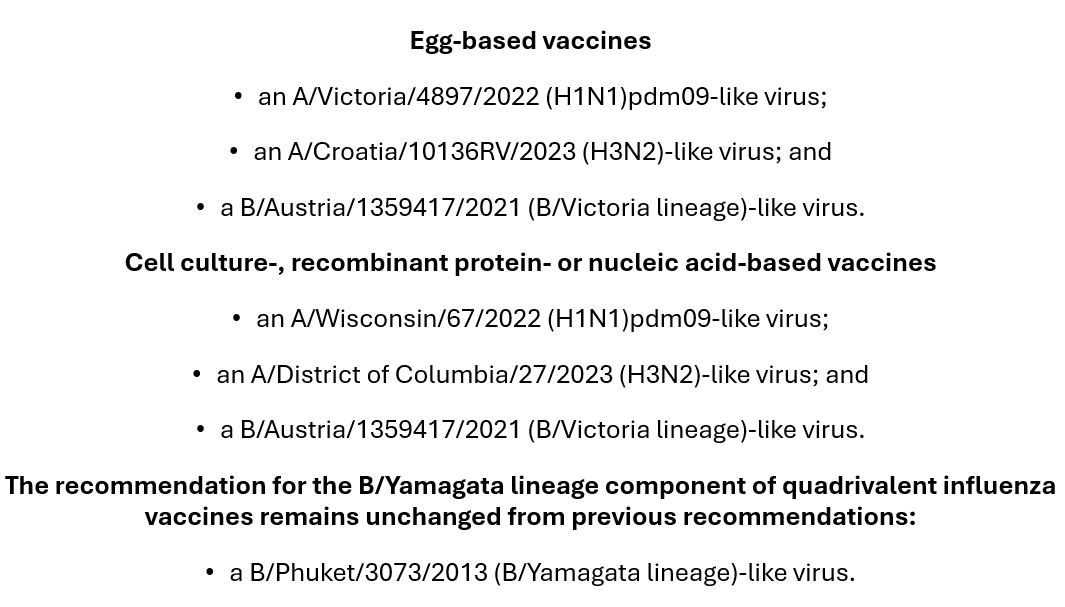 Egg-based vaccines

• an A/Victoria/4897/2022 (H1N1)pdm09-like virus;

• an A/Croatia/10136RV/2023 (H3N2)-like virus; and

• a B/Austria/1359417/2021 (B/Victoria lineage)-like virus.

Cell culture-, recombinant protein- or nucleic acid-based vaccines

• an A/Wisconsin/67/2022 (H1N1)pdm09-like virus;

• an A/District of Columbia/27/2023 (H3N2)-like virus; and

• a B/Austria/1359417/2021 (B/Victoria lineage)-like virus.

The recommendation for the B/Yamagata lineage component of quadrivalent influenza vaccines remains unchanged from previous recommendations:

• a B/Phuket/3073/2013 (B/Yamagata lineage)-like virus.